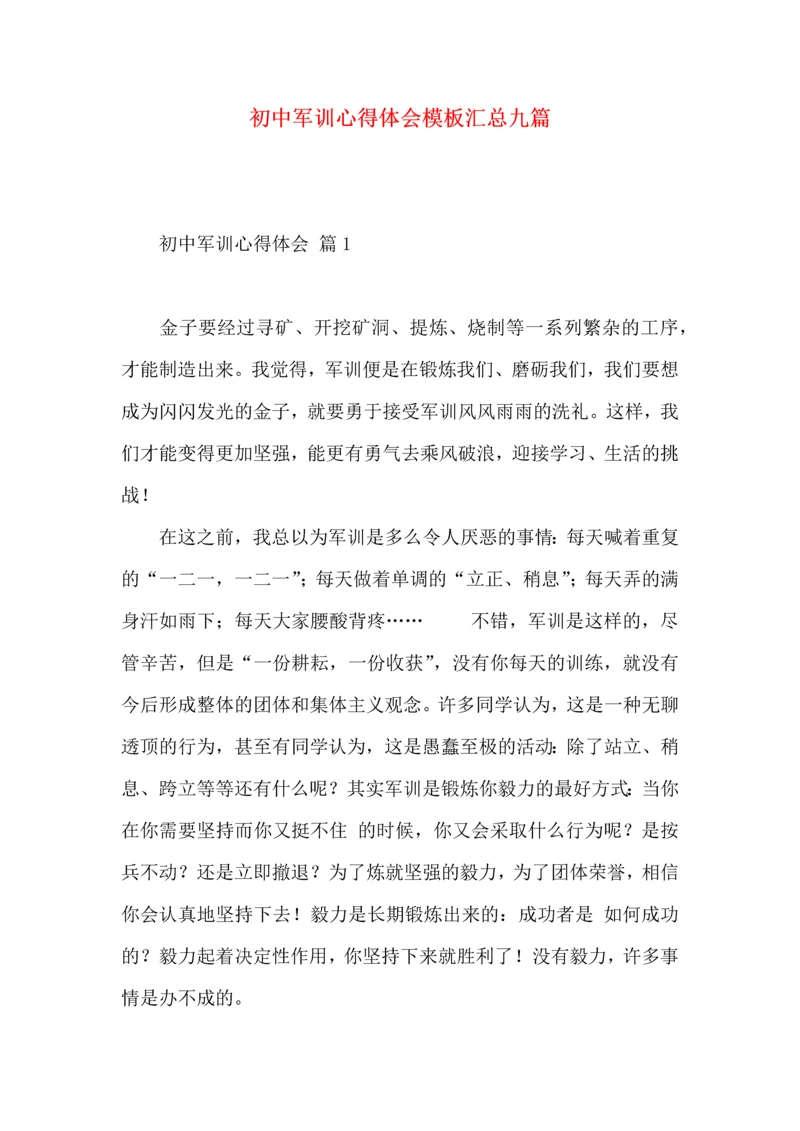 初中军训心得体会模板汇总九篇

初中军训心得体会 篇1

金子要经过寻矿、开挖矿洞、提炼、烧制等一系列繁杂的工序，才能制造出来。我觉得，军训便是在锻炼我们、磨砺我们，我们要想成为闪闪发光的金子，就要勇于接受军训风风雨雨的洗礼。这样，我们才能变得更加坚强，能更有勇气去乘风破浪，迎接学习、生活的挑战！

在这之前，我总以为军训是多么令人厌恶的事情：每天喊着重复的“一二一，一二一”；每天做着单调的“立正、稍息”；每天弄的满身汗如雨下；每天大家腰酸背疼……　不错，军训是这样的，尽管辛苦，但是“一份耕耘，一份收获”，没有你每天的训练，就没有今后形成整体的团体和集体主义观念。许多同学认为，这是一种无聊透顶的行为，甚至有同学认为，这是愚蠢至极的活动：除了站立、稍息、跨立等等还有什么呢？其实军训是锻炼你毅力的最好方式：当你在你需要坚持而你又挺不住 的时候，你又会采取什么行为呢？是按兵不动？还是立即撤退？为了炼就坚强的毅力，为了团体荣誉，相信你会认真地坚持下去！毅力是长期锻炼出来的：成功者是 如何成功的？毅力起着决定性作用，你坚持下来就胜利了！没有毅力，许多事情是办不成的。